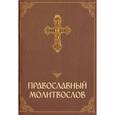 ПРАВОСЛАВНЫЙ МОЛИТВОСЛОВ